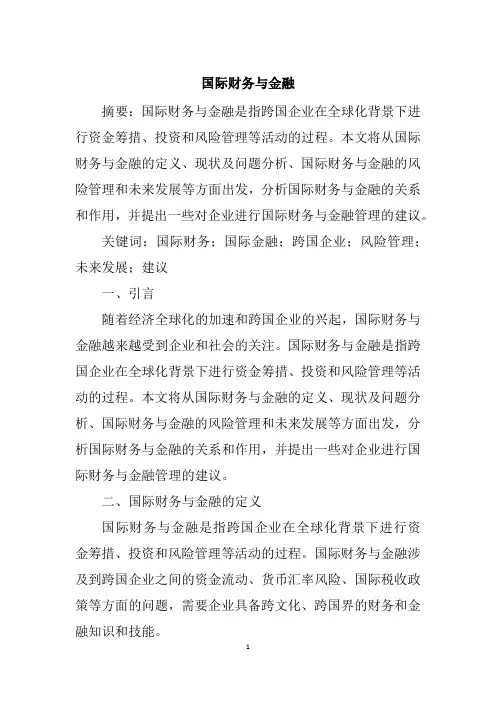 国际财务与金融

摘要：国际财务与金融是指跨国企业在全球化背景下进行资金筹措、投资和风险管理等活动的过程。本文将从国际财务与金融的定义、现状及问题分析、国际财务与金融的风险管理和未来发展等方面出发，分析国际财务与金融的关系和作用，并提出一些对企业进行国际财务与金融管理的建议。

关键词：国际财务；国际金融；跨国企业；风险管理；未来发展；建议

一、引言

随着经济全球化的加速和跨国企业的兴起，国际财务与金融越来越受到企业和社会的关注。国际财务与金融是指跨国企业在全球化背景下进行资金筹措、投资和风险管理等活动的过程。本文将从国际财务与金融的定义、现状及问题分析、国际财务与金融的风险管理和未来发展等方面出发，分析国际财务与金融的关系和作用，并提出一些对企业进行国际财务与金融管理的建议。

二、国际财务与金融的定义

国际财务与金融是指跨国企业在全球化背景下进行资金筹措、投资和风险管理等活动的过程。国际财务与金融涉及到跨国企业之间的资金流动、货币汇率风险、国际税收政策等方面的问题，需要企业具备跨文化、跨国界的财务和金融知识和技能。

1